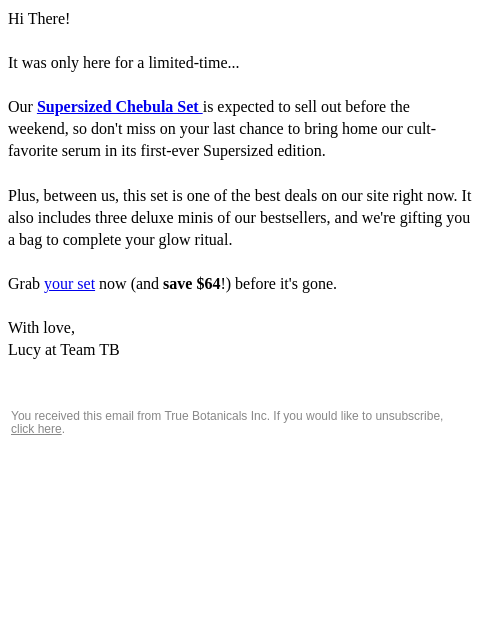 Hi There!

It was only here for a limited-time...

Our Supersized Chebula Set is expected to sell out before the weekend, so don't miss on your last chance to bring home our cult-favorite serum in its first-ever Supersized edition.

Plus, between us, this set is one of the best deals on our site right now. It also includes three deluxe minis of our bestsellers, and we're gifting you a bag to complete your glow ritual.

Grab your set now (and save $64!) before it's gone.

With love,
Lucy at Team TB

You received this email from True Botanicals Inc. If you would like to unsubscribe, click here.